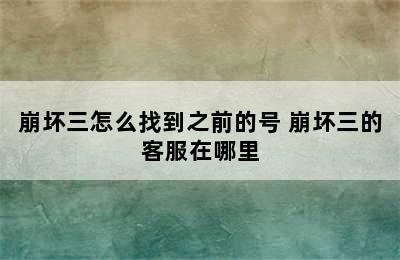 崩坏三怎么找到之前的号 崩坏三的客服在哪里